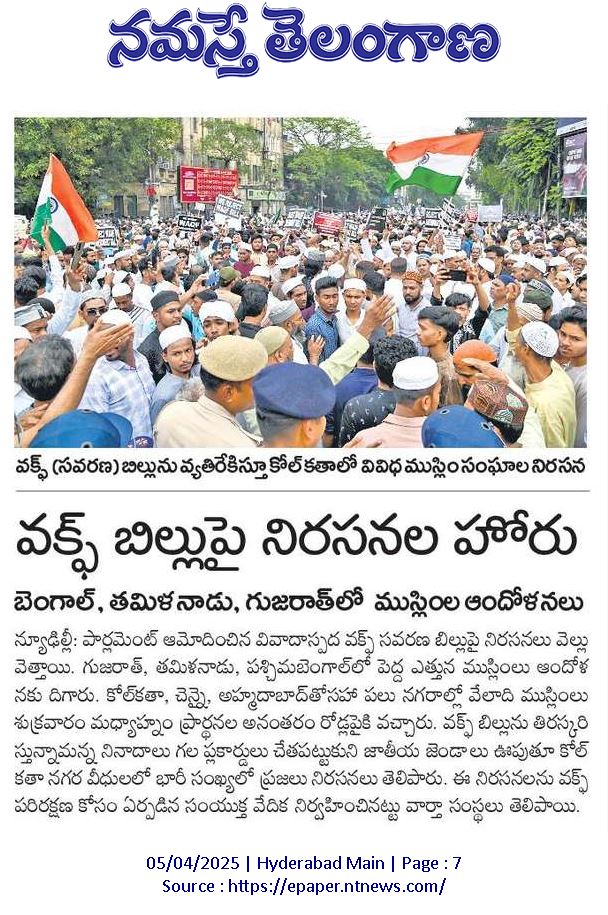 నమస్తే తెలంగాణ

వక్ఫ్ (సవరణ) బిల్లును వ్యతిరేకిస్తూ కోల్ కతాలో వివిధ ముస్లిం సంఘాల నిరసన

వక్ఫ్ బిల్లుపై నిరసనల హోరు

బెంగాల్, తమిళనాడు, గుజరాత్‌లో ముస్లింల ఆందోళనలు

న్యూఢిల్లీ: పార్లమెంట్ ఆమోదించిన వివాదాస్పద వక్ఫ్ సవరణ బిల్లుపై నిరసనలు వెల్లువెత్తాయి. గుజరాత్, తమిళనాడు, పశ్చిమబెంగాల్‌లో పెద్ద ఎత్తున ముస్లింలు ఆందోళనకు దిగారు. కోల్‌కతా, చెన్నై, అహ్మదాబాద్‌తోసహా పలు నగరాల్లో వేలాది ముస్లింలు శుక్రవారం మధ్యాహ్నం ప్రార్థనల అనంతరం రోడ్లపైకి వచ్చారు. వక్ఫ్ బిల్లును తిరస్కరిస్తున్నామన్న నినాదాలు గల ప్లకార్డులు చేతపట్టుకుని జాతీయ జెండాలు ఊపుతూ కోల్‌కతా నగర వీధులలో భారీ సంఖ్యలో ప్రజలు నిరసనలు తెలిపారు. ఈ నిరసనలను వక్ఫ్ పరిరక్షణ కోసం ఏర్పడిన సంయుక్త వేదిక నిర్వహించినట్టు వార్తా సంస్థలు తెలిపాయి.

05/04/2025 | Hyderabad Main | Page : 7
Source : https://epaper.ntnews.com/